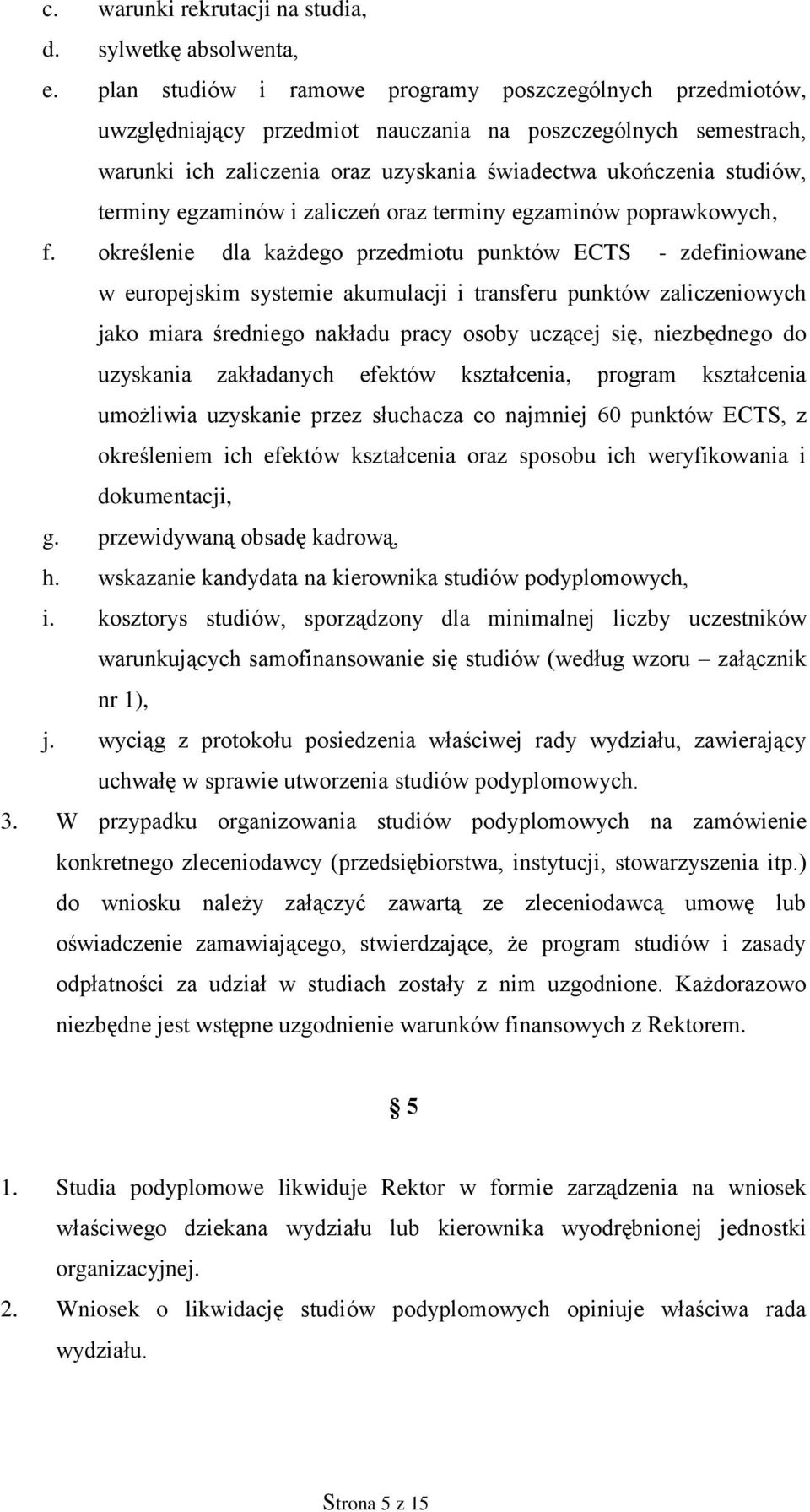 c. warunki rekrutacji na studia,
d. sylwetkę absolwenta,
e. plan studiów i ramowe programy poszczególnych przedmiotów, uwzględniający przedmiot nauczania na poszczególnych semestrach, warunki ich zaliczenia oraz uzyskania świadectwa ukończenia studiów, terminy egzaminów i zaliczeń oraz terminy egzaminów poprawkowych,
f. określenie dla każdego przedmiotu punktów ECTS - zdefiniowane w europejskim systemie akumulacji i transferu punktów zaliczeniowych jako miara średniego nakładu pracy osoby uczącej się, niezbędnego do uzyskania zakładanych efektów kształcenia, program kształcenia umożliwia uzyskanie przez słuchacza co najmniej 60 punktów ECTS, z określeniem ich efektów kształcenia oraz sposobu ich weryfikowania i dokumentacji,
g. przewidywaną obsadę kadrową,
h. wskazanie kandydata na kierownika studiów podyplomowych,
i. kosztorys studiów, sporządzony dla minimalnej liczby uczestników warunkujących samofinansowanie się studiów (według wzoru – załącznik nr 1),
j. wyciąg z protokołu posiedzenia właściwej rady wydziału, zawierający uchwałę w sprawie utworzenia studiów podyplomowych.
3. W przypadku organizowania studiów podyplomowych na zamówienie konkretnego zleceniodawcy (przedsiębiorstwa, instytucji, stowarzyszenia itp.) do wniosku należy załączyć zawartą ze zleceniodawcą umowę lub oświadczenie zamawiającego, stwierdzające, że program studiów i zasady odpłatności za udział w studiach zostały z nim uzgodnione. Każdorazowo niezbędne jest wstępne uzgodnienie warunków finansowych z Rektorem.

§ 5

1. Studia podyplomowe likwiduje Rektor w formie zarządzenia na wniosek właściwego dziekana wydziału lub kierownika wyodrębnionej jednostki organizacyjnej.
2. Wniosek o likwidację studiów podyplomowych opiniuje właściwa rada wydziału.

Strona 5 z 15